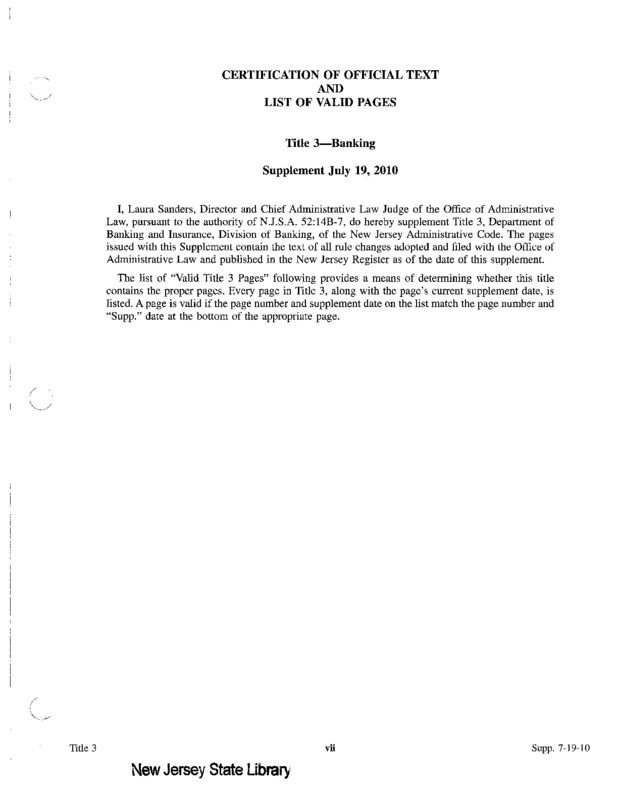 CERTIFICATION OF OFFICIAL TEXT
AND
LIST OF VALID PAGES

Title 3—Banking

Supplement July 19, 2010

I, Laura Sanders, Director and Chief Administrative Law Judge of the Office of Administrative Law, pursuant to the authority of N.J.S.A. 52:14B-7, do hereby supplement Title 3, Department of Banking and Insurance, Division of Banking, of the New Jersey Administrative Code. The pages issued with this Supplement contain the text of all rule changes adopted and filed with the Office of Administrative Law and published in the New Jersey Register as of the date of this supplement.

The list of "Valid Title 3 Pages" following provides a means of determining whether this title contains the proper pages. Every page in Title 3, along with the page's current supplement date, is listed. A page is valid if the page number and supplement date on the list match the page number and "Supp." date at the bottom of the appropriate page.

Title 3
vii
Supp. 7-19-10

New Jersey State Library